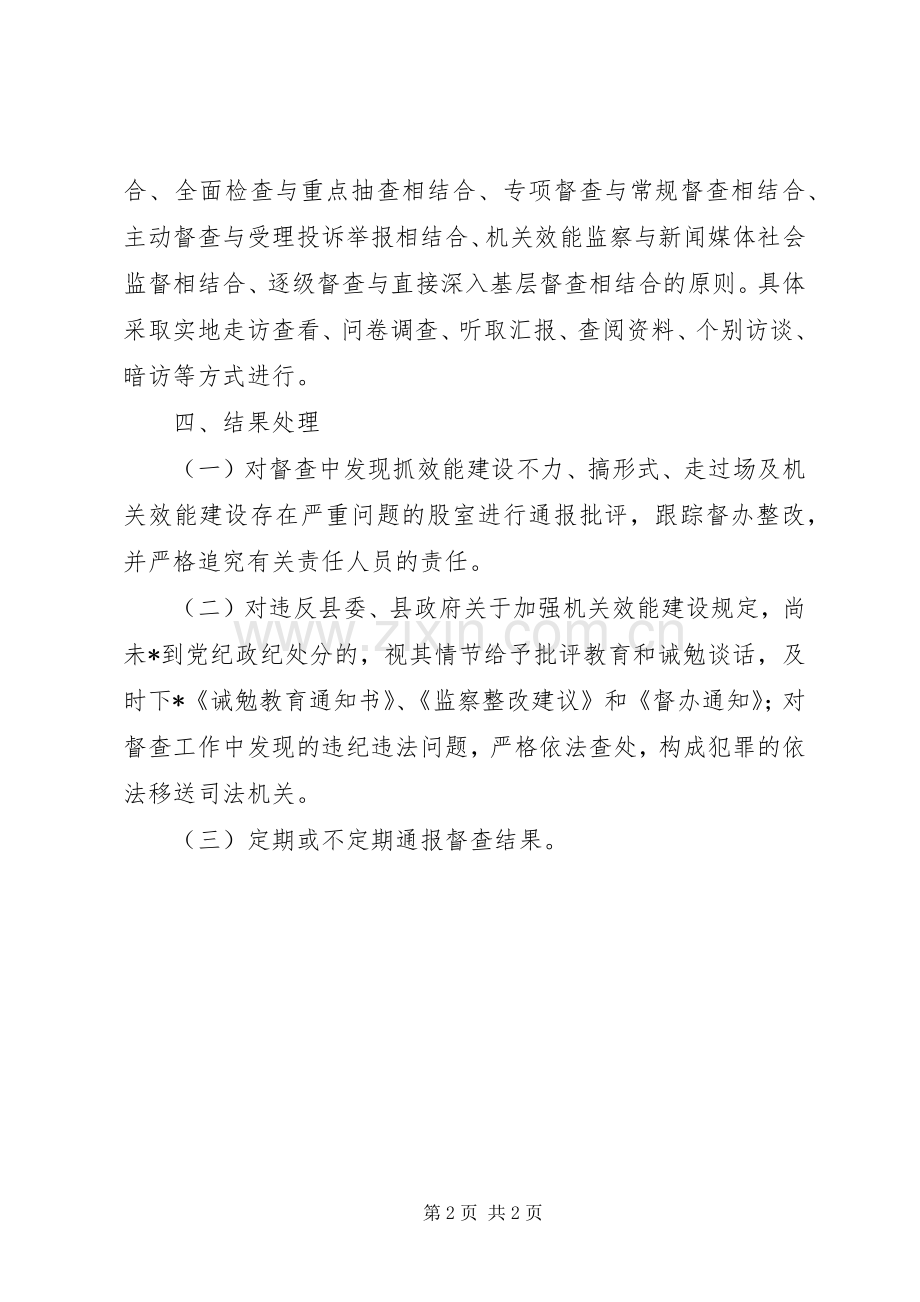 合、全面检查与重点抽查相结合、专项督查与常规督查相结合、主动督查与受理投诉举报相结合、机关效能监察与新闻媒体社会监督相结合、逐级督查与直接深入基层督查相结合的原则。具体采取实地走访查看、问卷调查、听取汇报、查阅资料、个别访谈、暗访等方式进行。

四、结果处理

（一）对督查中发现抓效能建设不力、搞形式、走过场及机关效能建设存在严重问题的股室进行通报批评，跟踪督办整改，并严格追究有关责任人员的责任。

（二）对违反县委、县政府关于加强机关效能建设规定，尚未*到党纪政纪处分的，视其情节给予批评教育和诫勉谈话，及时下*《诫勉教育通知书》、《监察整改建议》和《督办通知》；对督查工作中发现的违纪违法问题，严格依法查处，构成犯罪的依法移送司法机关。

（三）定期或不定期通报督查结果。

第2页 共2页

www.zixin.com.cn